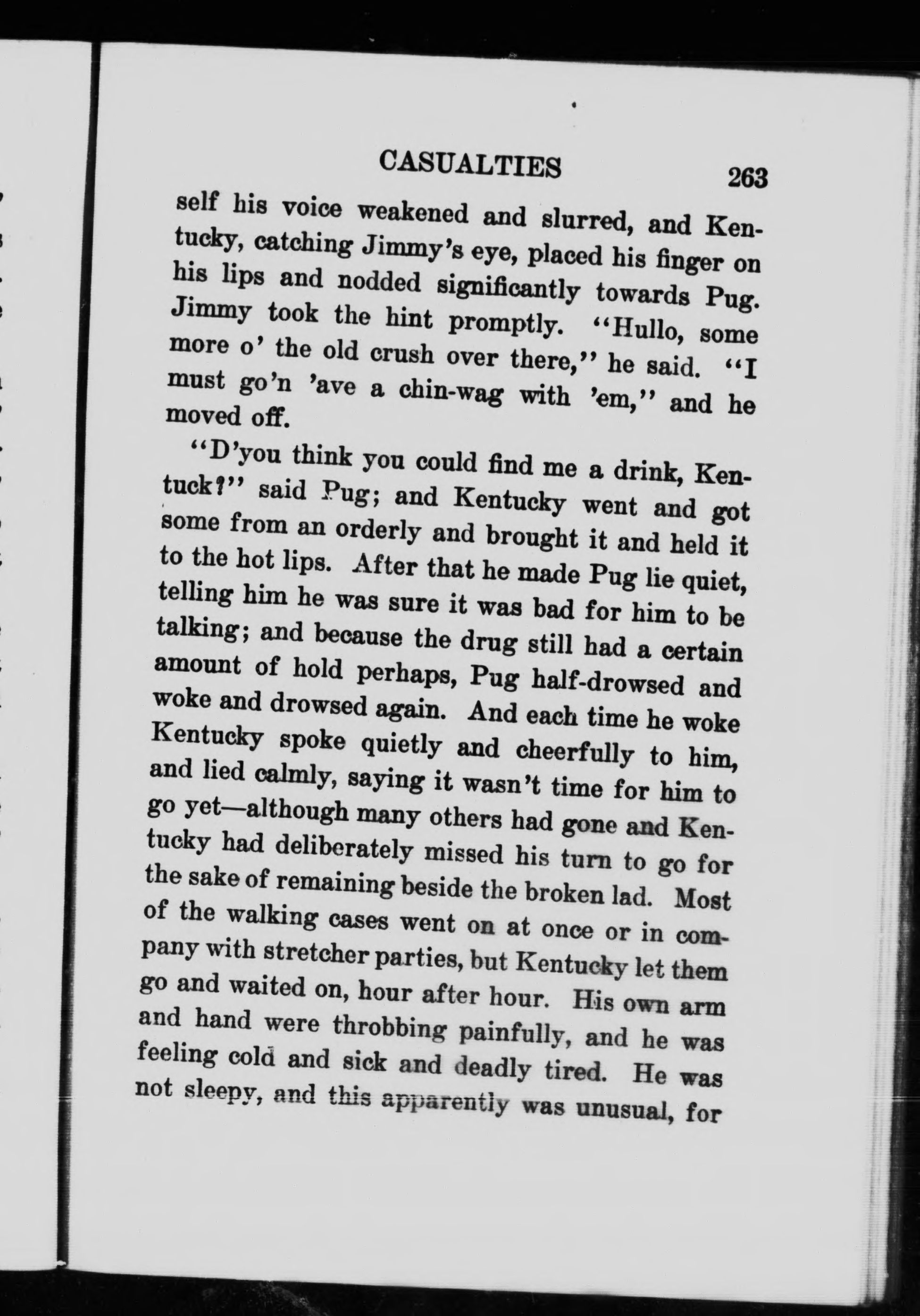 CASUALTIES 263

self his voice weakened and slurred, and Kentucky, catching Jimmy's eye, placed his finger on his lips and nodded significantly towards Pug. Jimmy took the hint promptly. "Hullo, some more o' the old crush over there," he said. "I must go'n 'ave a chin-wag with 'em," and he moved off.

"D'you think you could find me a drink, Kentuck?" said Pug; and Kentucky went and got some from an orderly and brought it and held it to the hot lips. After that he made Pug lie quiet, telling him he was sure it was bad for him to be talking; and because the drug still had a certain amount of hold perhaps, Pug half-drowsed and woke and drowsed again. And each time he woke Kentucky spoke quietly and cheerfully to him, and lied calmly, saying it wasn't time for him to go yet—although many others had gone and Kentucky had deliberately missed his turn to go for the sake of remaining beside the broken lad. Most of the walking cases went on at once or in company with stretcher parties, but Kentucky let them go and waited on, hour after hour. His own arm and hand were throbbing painfully, and he was feeling cold and sick and deadly tired. He was not sleepy, and this apparently was unusual, for